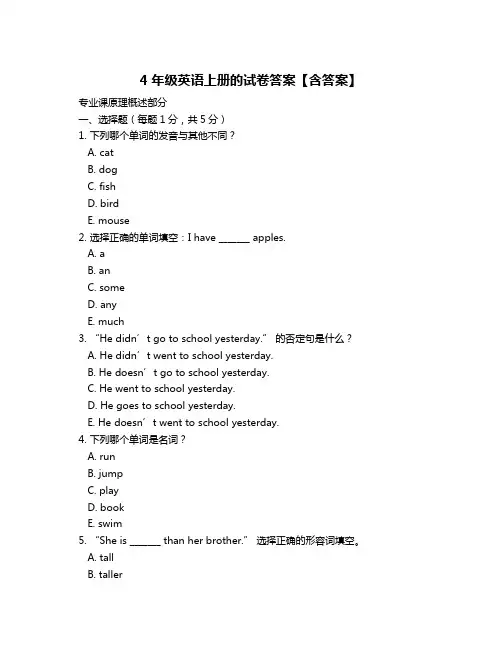 4 年级英语上册的试卷答案【含答案】

专业课原理概述部分

一、选择题（每题 1 分，共 5 分）

1. 下列哪个单词的发音与其他不同？

A. cat

B. dog

C. fish

D. bird

E. mouse

2. 选择正确的单词填空：I have ______ apples.

A. a

B. an

C. some

D. any

E. much

3. “He didn’t go to school yesterday.” 的否定句是什么？

A. He didn’t went to school yesterday.

B. He doesn’t go to school yesterday.

C. He went to school yesterday.

D. He goes to school yesterday.

E. He doesn’t went to school yesterday.

4. 下列哪个单词是名词？

A. run

B. jump

C. play

D. book

E. swim

5. “She is ______ than her brother.” 选择正确的形容词填空。

A. tall

B. taller